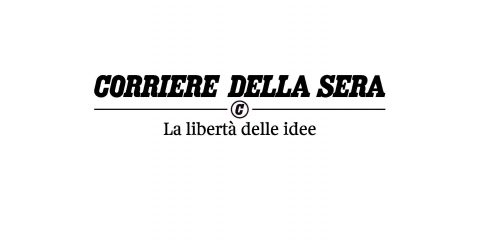 CORRIERE DELLA SERA
C
La libertà delle idee